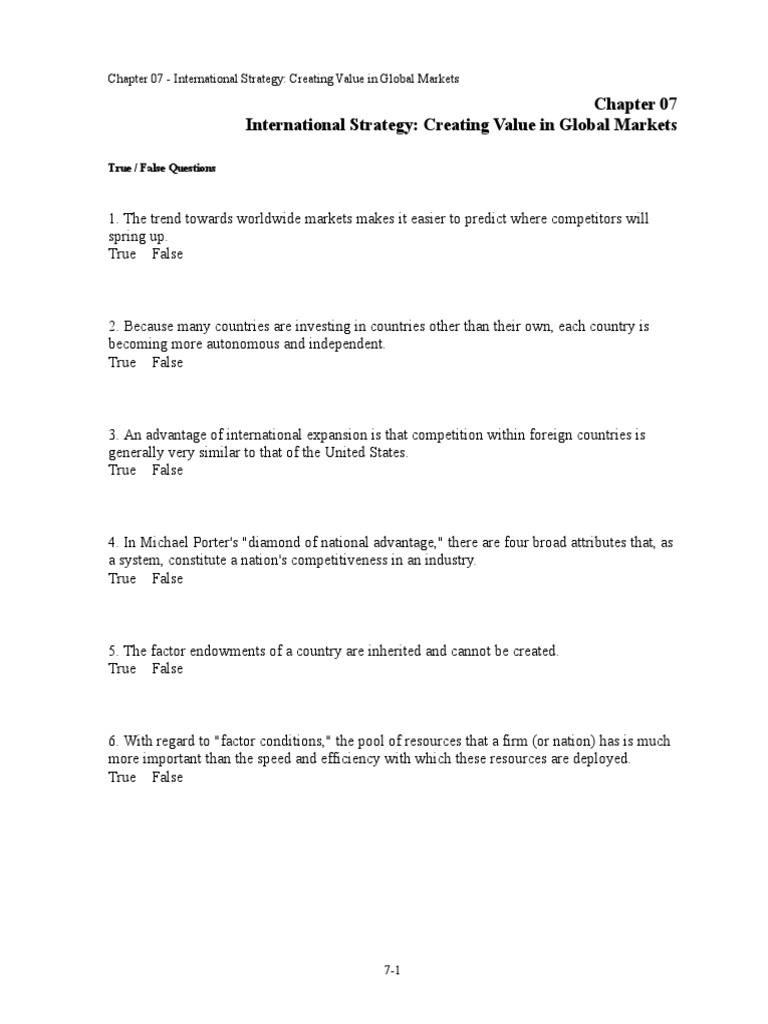 Chapter 07 - International Strategy: Creating Value in Global Markets

Chapter 07
International Strategy: Creating Value in Global Markets

True / False Questions

1. The trend towards worldwide markets makes it easier to predict where competitors will spring up.
True False

2. Because many countries are investing in countries other than their own, each country is becoming more autonomous and independent.
True False

3. An advantage of international expansion is that competition within foreign countries is generally very similar to that of the United States.
True False

4. In Michael Porter's "diamond of national advantage," there are four broad attributes that, as a system, constitute a nation's competitiveness in an industry.
True False

5. The factor endowments of a country are inherited and cannot be created.
True False

6. With regard to "factor conditions," the pool of resources that a firm (or nation) has is much more important than the speed and efficiency with which these resources are deployed.
True False

7-1